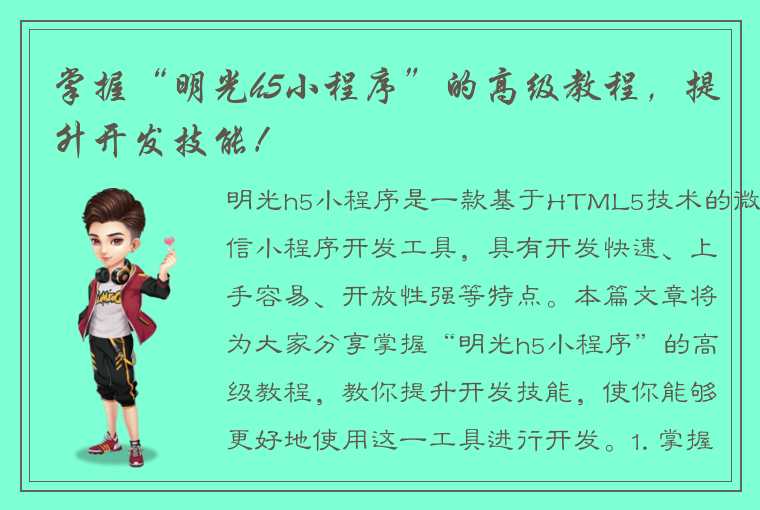 掌握“明光h5小程序”的高级教程，提升开发技能！

明光h5小程序是一款基于HTML5技术的微信小程序开发工具，具有开发快速、上手容易、开放性强等特点。本篇文章将为大家分享掌握“明光h5小程序”的高级教程，教你提升开发技能，使你能够更好地使用这一工具进行开发。1. 掌握